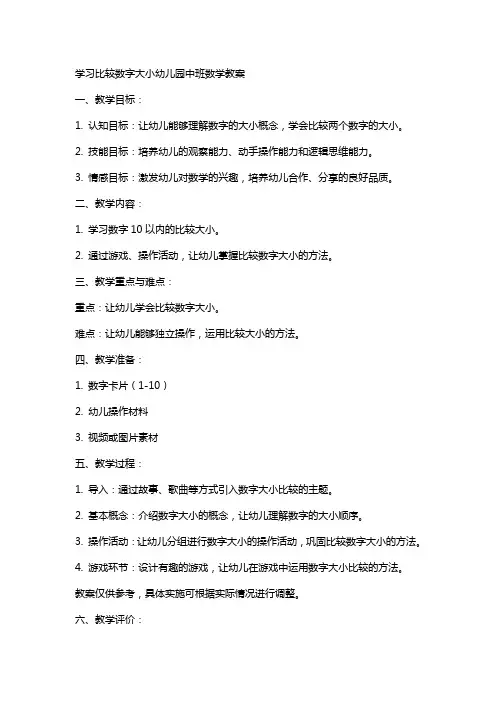 学习比较数字大小幼儿园中班数学教案

一、教学目标：

1. 认知目标：让幼儿能够理解数字的大小概念，学会比较两个数字的大小。

2. 技能目标：培养幼儿的观察能力、动手操作能力和逻辑思维能力。

3. 情感目标：激发幼儿对数学的兴趣，培养幼儿合作、分享的良好品质。

二、教学内容：

1. 学习数字 10 以内的比较大小。

2. 通过游戏、操作活动，让幼儿掌握比较数字大小的方法。

三、教学重点与难点：

重点：让幼儿学会比较数字大小。

难点：让幼儿能够独立操作，运用比较大小的方法。

四、教学准备：

1. 数字卡片（1-10）

2. 幼儿操作材料

3. 视频或图片素材

五、教学过程：

1. 导入：通过故事、歌曲等方式引入数字大小比较的主题。

2. 基本概念：介绍数字大小的概念，让幼儿理解数字的大小顺序。

3. 操作活动：让幼儿分组进行数字大小的操作活动，巩固比较数字大小的方法。

4. 游戏环节：设计有趣的游戏，让幼儿在游戏中运用数字大小比较的方法。

教案仅供参考，具体实施可根据实际情况进行调整。

六、教学评价：